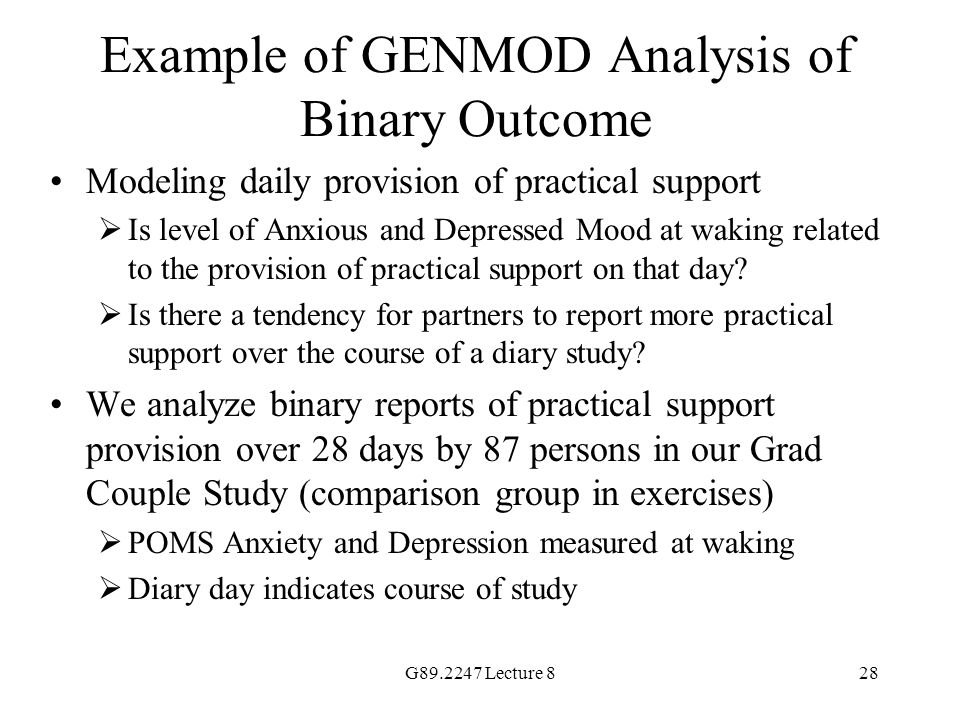 Example of GENMOD Analysis of Binary Outcome

• Modeling daily provision of practical support
  ➢ Is level of Anxious and Depressed Mood at waking related to the provision of practical support on that day?
  ➢ Is there a tendency for partners to report more practical support over the course of a diary study?

• We analyze binary reports of practical support provision over 28 days by 87 persons in our Grad Couple Study (comparison group in exercises)
  ➢ POMS Anxiety and Depression measured at waking
  ➢ Diary day indicates course of study

G89.2247 Lecture 8

28